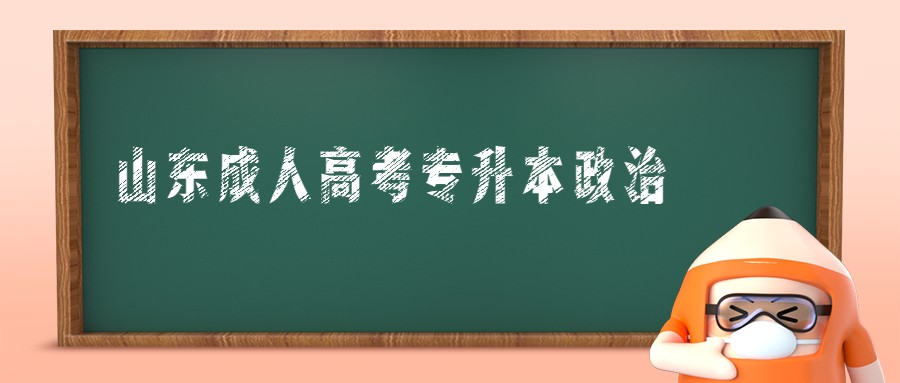 山东成人高考专升本政治